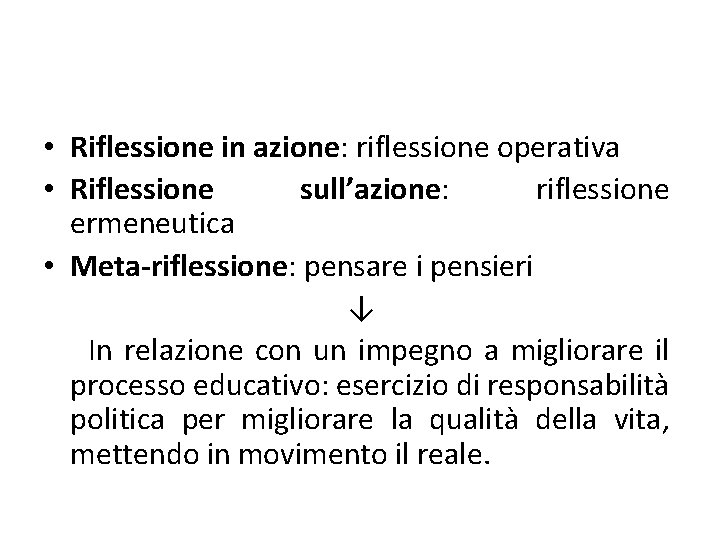 • Riflessione in azione: riflessione operativa
• Riflessione sull'azione: riflessione ermeneutica
• Meta-riflessione: pensare i pensieri

↓

In relazione con un impegno a migliorare il processo educativo: esercizio di responsabilità politica per migliorare la qualità della vita, mettendo in movimento il reale.